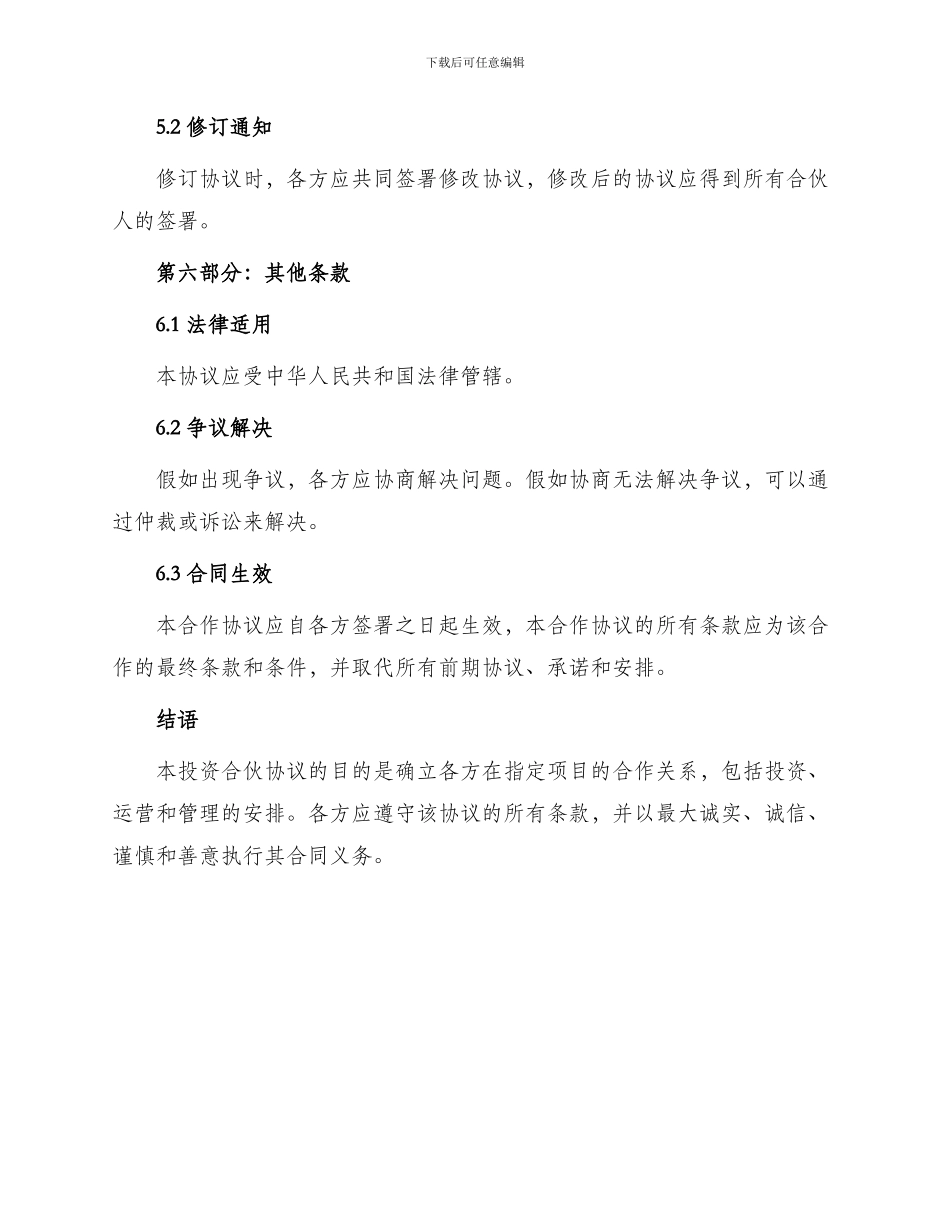 下载后可任意编辑

5.2 修订通知

修订协议时，各方应共同签署修改协议，修改后的协议应得到所有合伙人的签署。

第六部分：其他条款

6.1 法律适用

本协议应受中华人民共和国法律管辖。

6.2 争议解决

假如出现争议，各方应协商解决问题。假如协商无法解决争议，可以通过仲裁或诉讼来解决。

6.3 合同生效

本合作协议应自各方签署之日起生效，本合作协议的所有条款应为该合作的最终条款和条件，并取代所有前期协议、承诺和安排。

结语

本投资合伙协议的目的是确立各方在指定项目的合作关系，包括投资、运营和管理的安排。各方应遵守该协议的所有条款，并以最大诚实、诚信、谨慎和善意执行其合同义务。